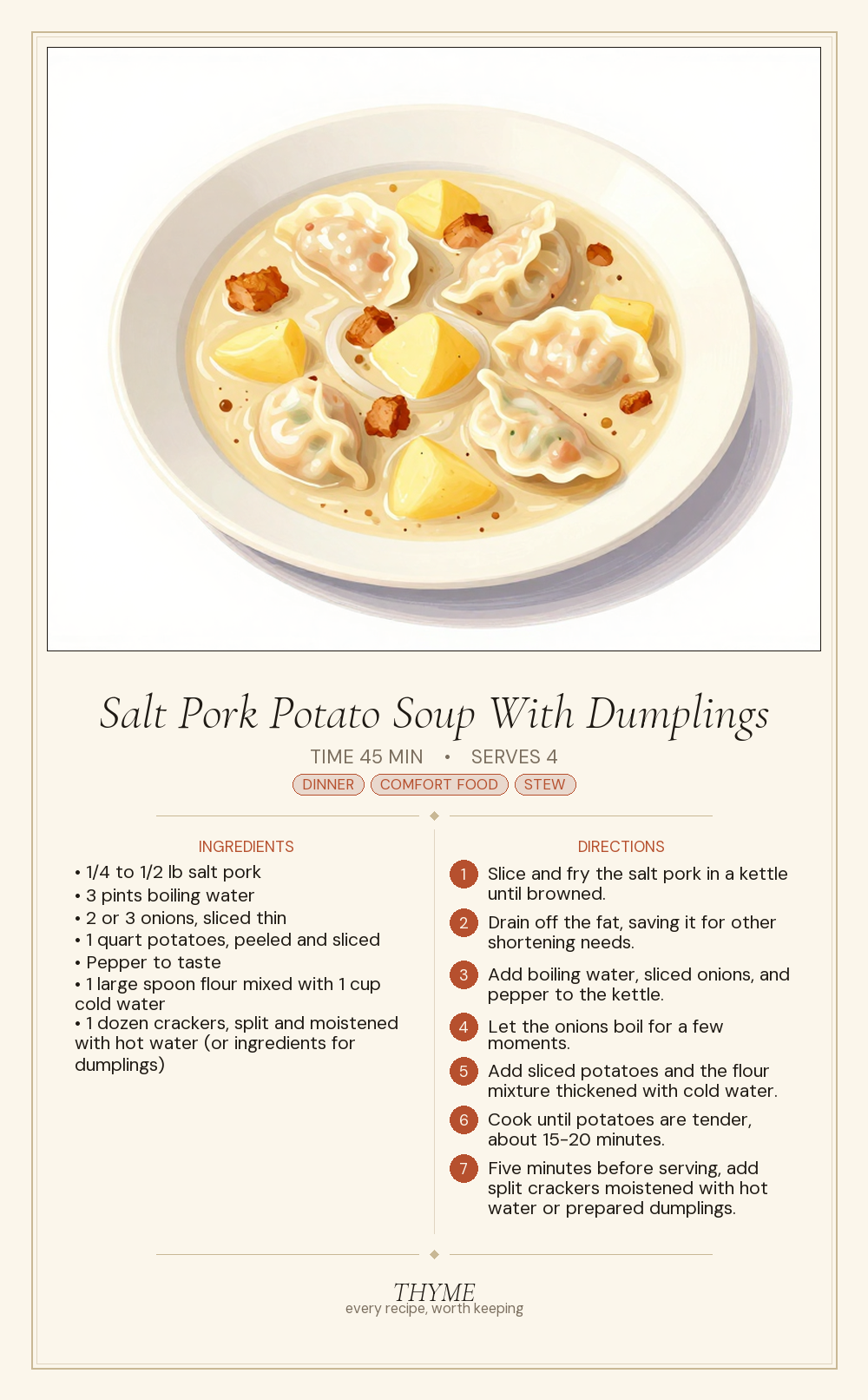 Salt Pork Potato Soup With Dumplings

TIME 45 MIN • SERVES 4

DINNER COMFORT FOOD STEW

INGREDIENTS

• 1/4 to 1/2 lb salt pork
• 3 pints boiling water
• 2 or 3 onions, sliced thin
• 1 quart potatoes, peeled and sliced
• Pepper to taste
• 1 large spoon flour mixed with 1 cup cold water
• 1 dozen crackers, split and moistened with hot water (or ingredients for dumplings)

DIRECTIONS

1 Slice and fry the salt pork in a kettle until browned.

2 Drain off the fat, saving it for other shortening needs.

3 Add boiling water, sliced onions, and pepper to the kettle.

4 Let the onions boil for a few moments.

5 Add sliced potatoes and the flour mixture thickened with cold water.

6 Cook until potatoes are tender, about 15-20 minutes.

7 Five minutes before serving, add split crackers moistened with hot water or prepared dumplings.

THYME
every recipe, worth keeping